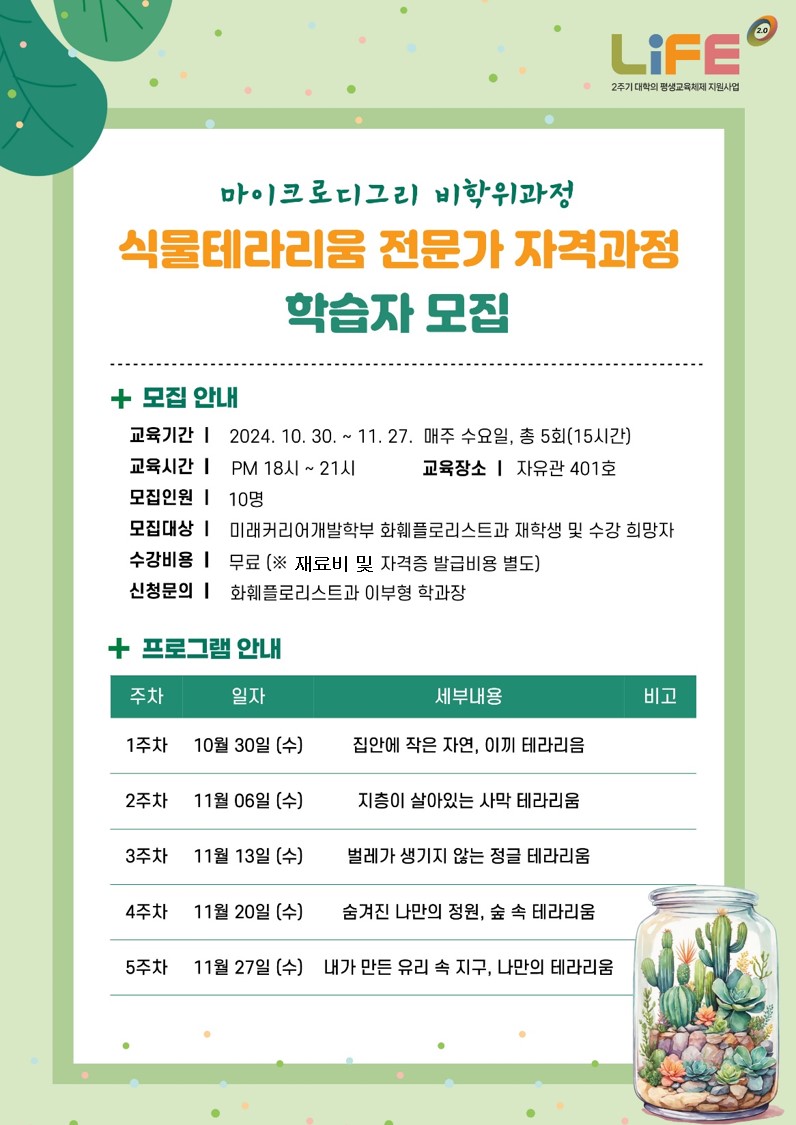 LiFE 2.0
2주기 대학의 평생교육체제 지원사업

마이크로디그리 비학위과정
식물테라리움 전문가 자격과정
학습자 모집

+ 모집 안내

교육기간 | 2024. 10. 30. ~ 11. 27. 매주 수요일, 총 5회(15시간)
교육시간 | PM 18시 ~ 21시 교육장소 | 자유관 401호
모집인원 | 10명
모집대상 | 미래커리어개발학부 화훼플로리스트과 재학생 및 수강 희망자
수강비용 | 무료 (※ 재료비 및 자격증 발급비용 별도)
신청문의 | 화훼플로리스트과 이부형 학과장

+ 프로그램 안내

| 주차 | 일자 | 세부내용 | 비고 |
|---|---|---|---|
| 1주차 | 10월 30일 (수) | 집안에 작은 자연, 이끼 테라리움 | |
| 2주차 | 11월 06일 (수) | 지층이 살아있는 사막 테라리움 | |
| 3주차 | 11월 13일 (수) | 벌레가 생기지 않는 정글 테라리움 | |
| 4주차 | 11월 20일 (수) | 숨겨진 나만의 정원, 숲 속 테라리움 | |
| 5주차 | 11월 27일 (수) | 내가 만든 유리 속 지구, 나만의 테라리움 | |